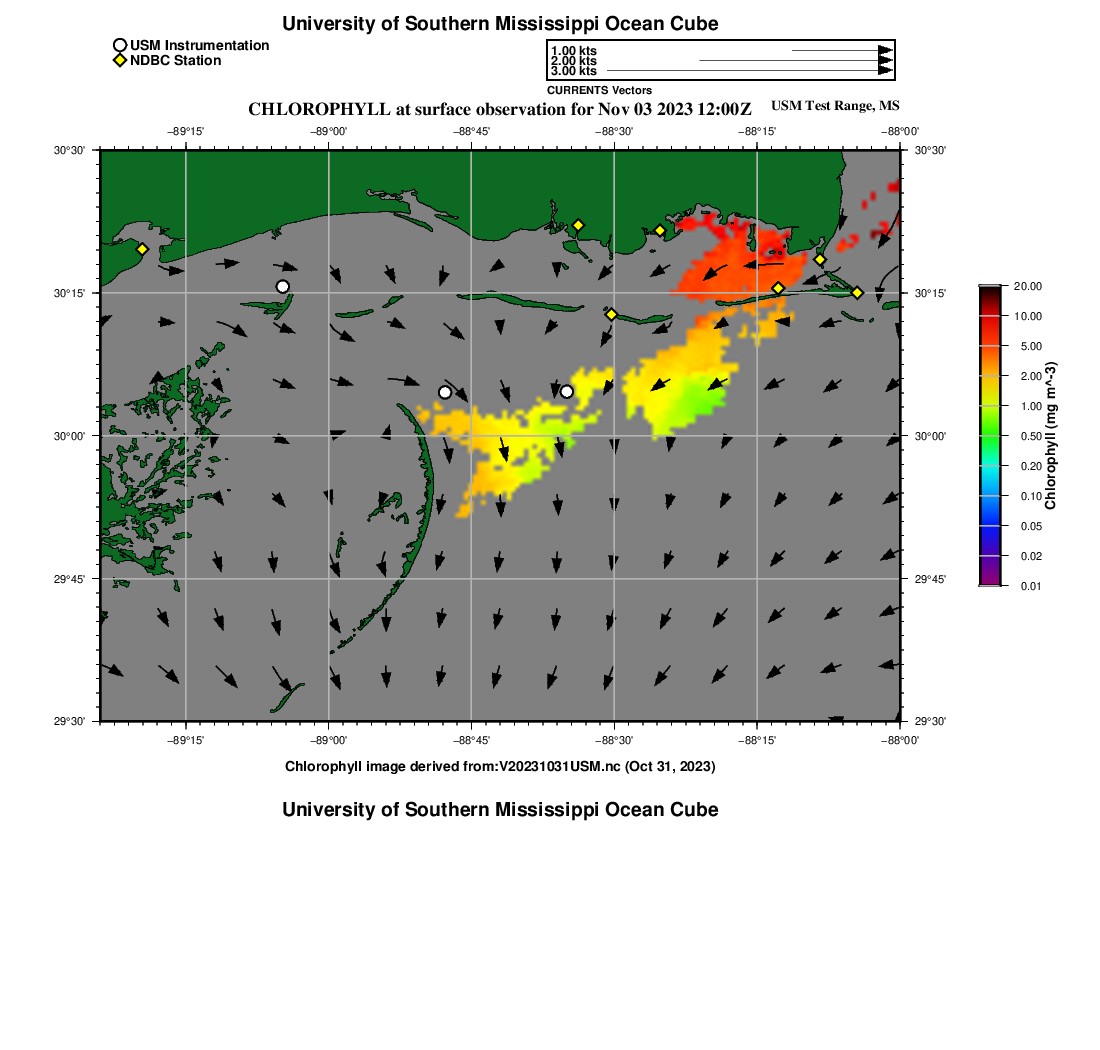 University of Southern Mississippi Ocean Cube

USM Instrumentation
NDBC Station

1.00 kts
2.00 kts
3.00 kts
CURRENTS Vectors

CHLOROPHYLL at surface observation for Nov 03 2023 12:00Z

USM Test Range, MS

−89°15' −89°00' −88°45' −88°30' −88°15' −88°00'

30°30' 30°15' 30°00' 29°45' 29°30'

30°30' 30°15' 30°00' 29°45' 29°30'

−89°15' −89°00' −88°45' −88°30' −88°15' −88°00'

20.00
10.00
5.00
2.00
1.00
0.50
0.20
0.10
0.05
0.02
0.01

Chlorophyll (mg m^-3)

Chlorophyll image derived from:V20231031USM.nc (Oct 31, 2023)

University of Southern Mississippi Ocean Cube